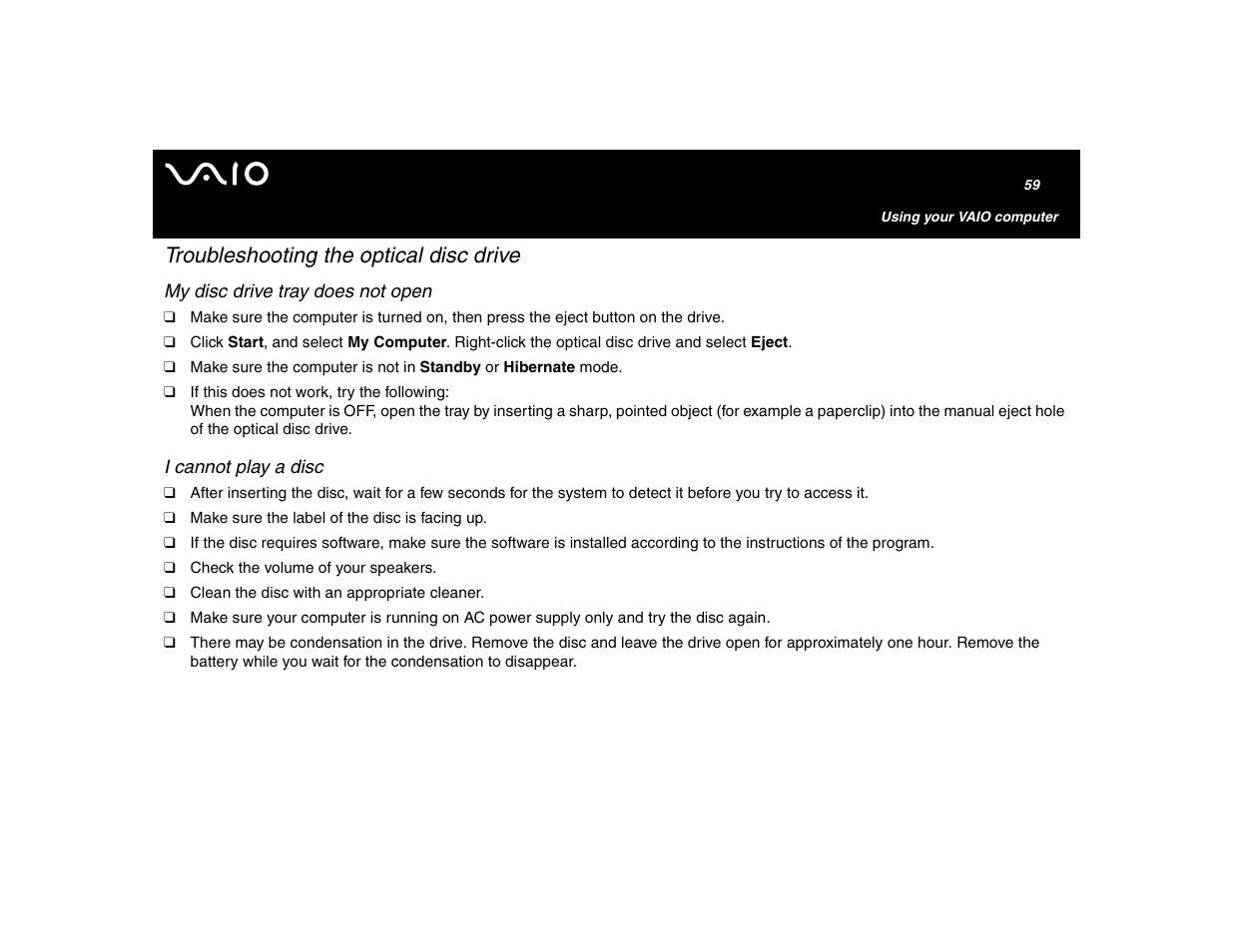 VAIO

59

Using your VAIO computer

Troubleshooting the optical disc drive

My disc drive tray does not open

❑ Make sure the computer is turned on, then press the eject button on the drive.

❑ Click Start, and select My Computer. Right-click the optical disc drive and select Eject.

❑ Make sure the computer is not in Standby or Hibernate mode.

❑ If this does not work, try the following:
When the computer is OFF, open the tray by inserting a sharp, pointed object (for example a paperclip) into the manual eject hole of the optical disc drive.

I cannot play a disc

❑ After inserting the disc, wait for a few seconds for the system to detect it before you try to access it.

❑ Make sure the label of the disc is facing up.

❑ If the disc requires software, make sure the software is installed according to the instructions of the program.

❑ Check the volume of your speakers.

❑ Clean the disc with an appropriate cleaner.

❑ Make sure your computer is running on AC power supply only and try the disc again.

❑ There may be condensation in the drive. Remove the disc and leave the drive open for approximately one hour. Remove the battery while you wait for the condensation to disappear.